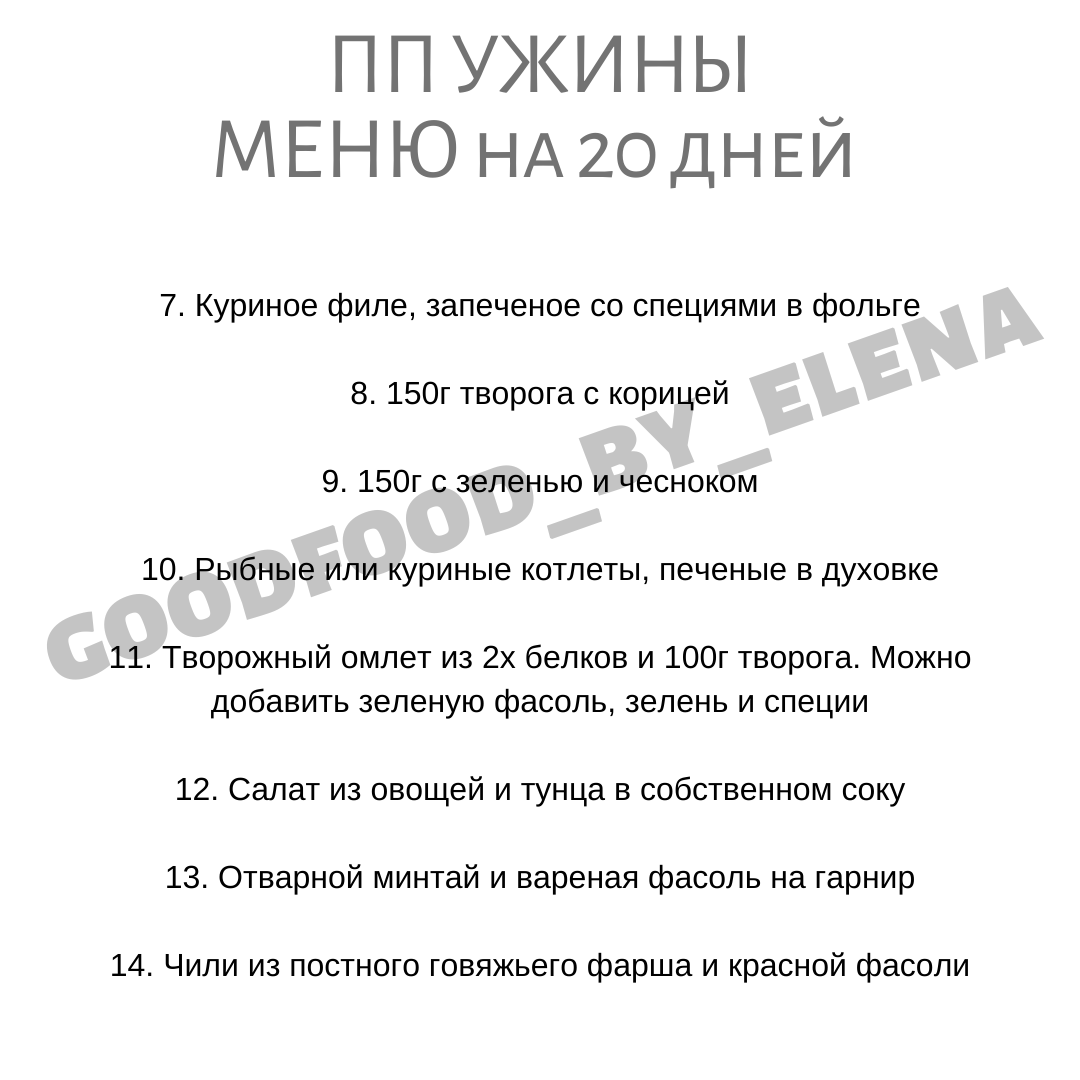 ПП УЖИНЫ
МЕНЮ НА 20 ДНЕЙ

7. Куриное филе, запеченое со специями в фольге

8. 150г творога с корицей

9. 150г с зеленью и чесноком

10. Рыбные или куриные котлеты, печеные в духовке

11. Творожный омлет из 2х белков и 100г творога. Можно добавить зеленую фасоль, зелень и специи

12. Салат из овощей и тунца в собственном соку

13. Отварной минтай и вареная фасоль на гарнир

14. Чили из постного говяжьего фарша и красной фасоли

GOODFOOD_BY_ELENA